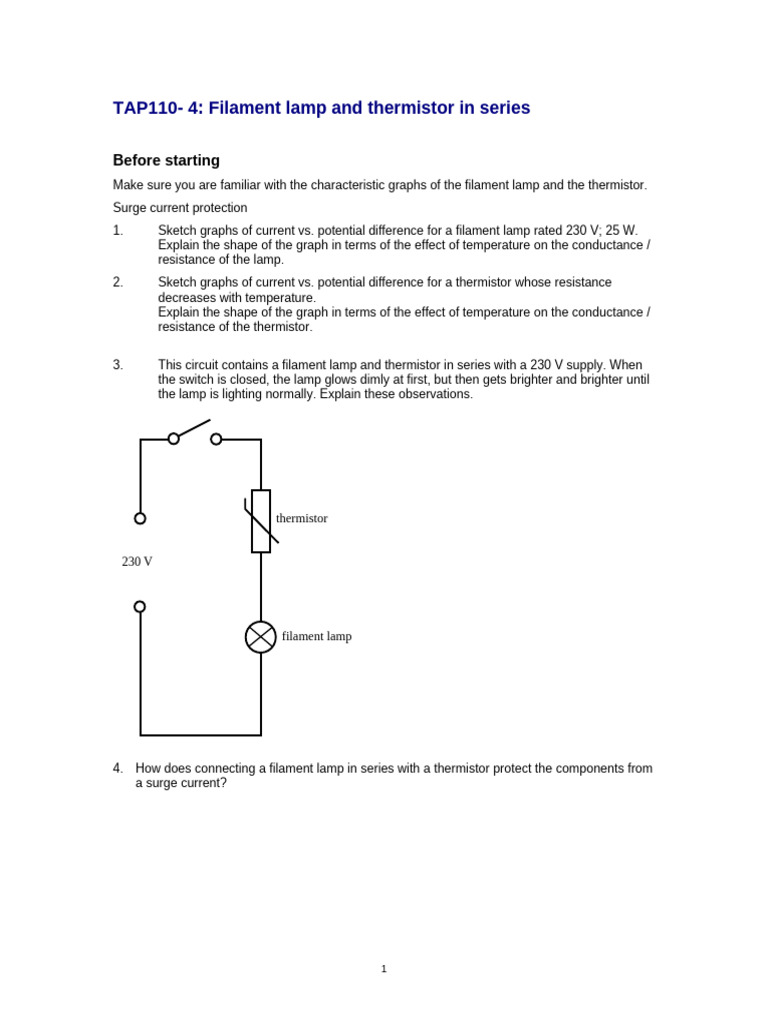 TAP110- 4: Filament lamp and thermistor in series

Before starting

Make sure you are familiar with the characteristic graphs of the filament lamp and the thermistor.

Surge current protection

1. Sketch graphs of current vs. potential difference for a filament lamp rated 230 V; 25 W. Explain the shape of the graph in terms of the effect of temperature on the conductance / resistance of the lamp.

2. Sketch graphs of current vs. potential difference for a thermistor whose resistance decreases with temperature.
Explain the shape of the graph in terms of the effect of temperature on the conductance / resistance of the thermistor.

3. This circuit contains a filament lamp and thermistor in series with a 230 V supply. When the switch is closed, the lamp glows dimly at first, but then gets brighter and brighter until the lamp is lighting normally. Explain these observations.

thermistor

230 V

filament lamp

4. How does connecting a filament lamp in series with a thermistor protect the components from a surge current?

1